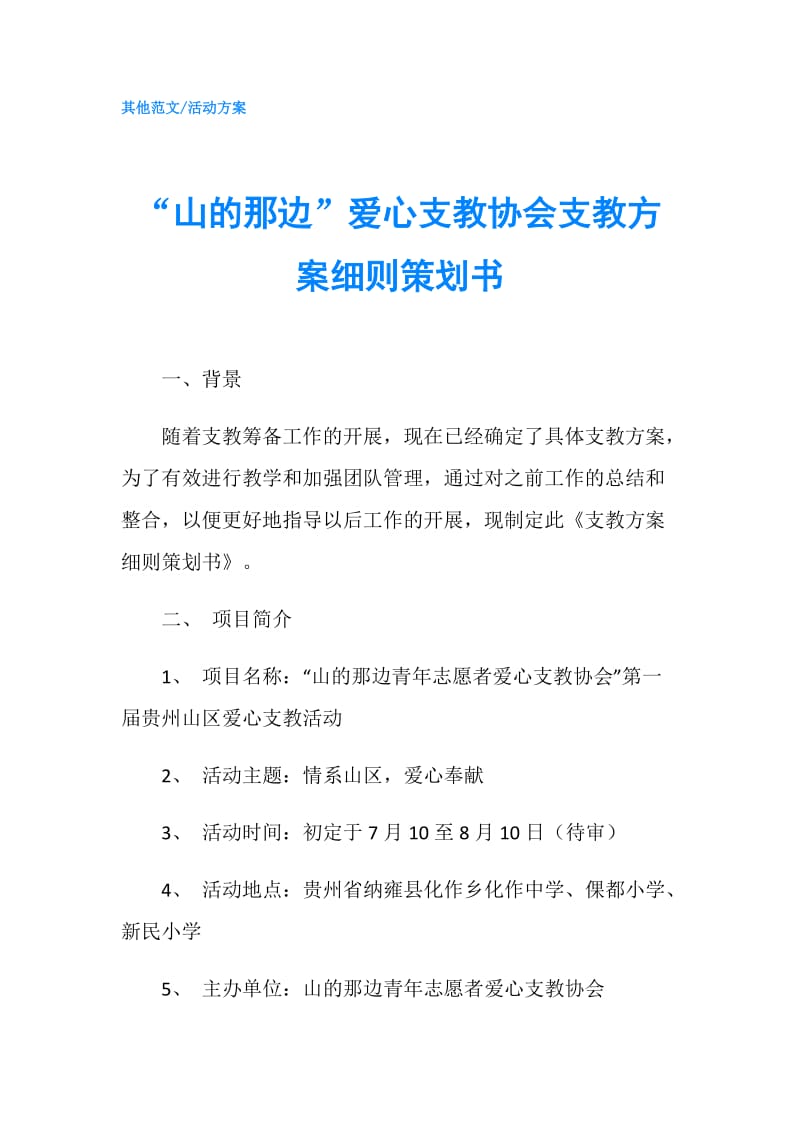 其他范文/活动方案

“山的那边”爱心支教协会支教方案细则策划书

一、背景

随着支教筹备工作的开展，现在已经确定了具体支教方案，为了有效进行教学和加强团队管理，通过对之前工作的总结和整合，以便更好地指导以后工作的开展，现制定此《支教方案细则策划书》。

二、 项目简介

1、 项目名称：“山的那边青年志愿者爱心支教协会”第一届贵州山区爱心支教活动

2、 活动主题：情系山区，爱心奉献

3、 活动时间：初定于7月10至8月10日（待审）

4、 活动地点：贵州省纳雍县化作乡化作中学、倮都小学、新民小学

5、 主办单位：山的那边青年志愿者爱心支教协会